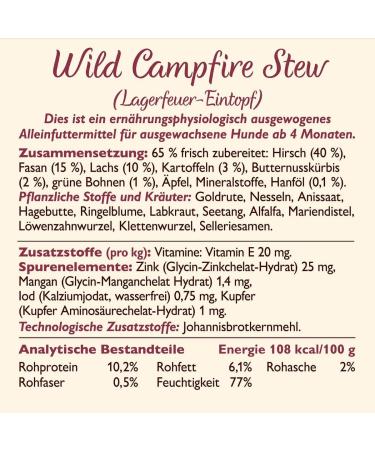 Wild Campfire Stew
(Lagerfeuer-Eintopf)

Dies ist ein ernährungsphysiologisch ausgewogenes Alleinfuttermittel für ausgewachsene Hunde ab 4 Monaten.

Zusammensetzung: 65 % frisch zubereitet: Hirsch (40 %), Fasan (15 %), Lachs (10 %), Kartoffeln (3 %), Butternusskürbis (2 %), grüne Bohnen (1 %), Äpfel, Mineralstoffe, Hanföl (0,1 %). Pflanzliche Stoffe und Kräuter: Goldrute, Nesseln, Anissaat, Hagebutte, Ringelblume, Labkraut, Seetang, Alfalfa, Mariendistel, Löwenzahnwurzel, Klettenwurzel, Selleriesamen.

Zusatzstoffe (pro kg): Vitamine: Vitamin E 20 mg. Spurenelemente: Zink (Glycin-Zinkchelat-Hydrat) 25 mg, Mangan (Glycin-Manganchelat Hydrat) 1,4 mg, Iod (Kalziumjodat, wasserfrei) 0,75 mg, Kupfer (Kupfer Aminosäurechelat-Hydrat) 1 mg. Technologische Zusatzstoffe: Johannisbrotkernmehl.

Analytische Bestandteile Energie 108 kcal/100 g

| Rohprotein | 10,2% | Rohfett | 6,1% | Rohasche | 2% |
|---|---|---|---|---|---|
| Rohfaser | 0,5% | Feuchtigkeit | 77% | | |